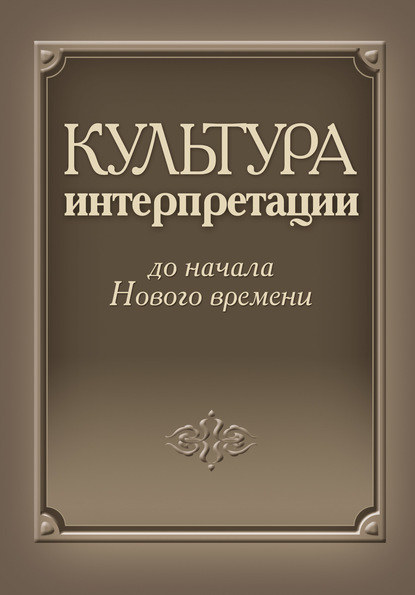 КУЛЬТУРА
интерпретации

до начала
Нового времени